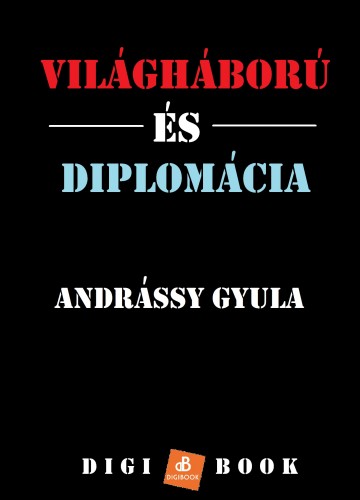 VILÁGHÁBORÚ

ÉS

DIPLOMÁCIA

ANDRÁSSY GYULA

DIGI dB DIGIBOOK BOOK